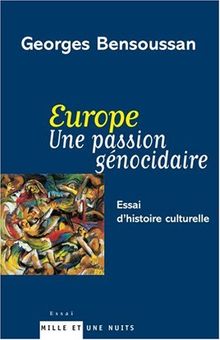 Georges Bensoussan

Europe
Une passion génocidaire

Essai d'histoire culturelle

Essai
MILLE ET UNE NUITS